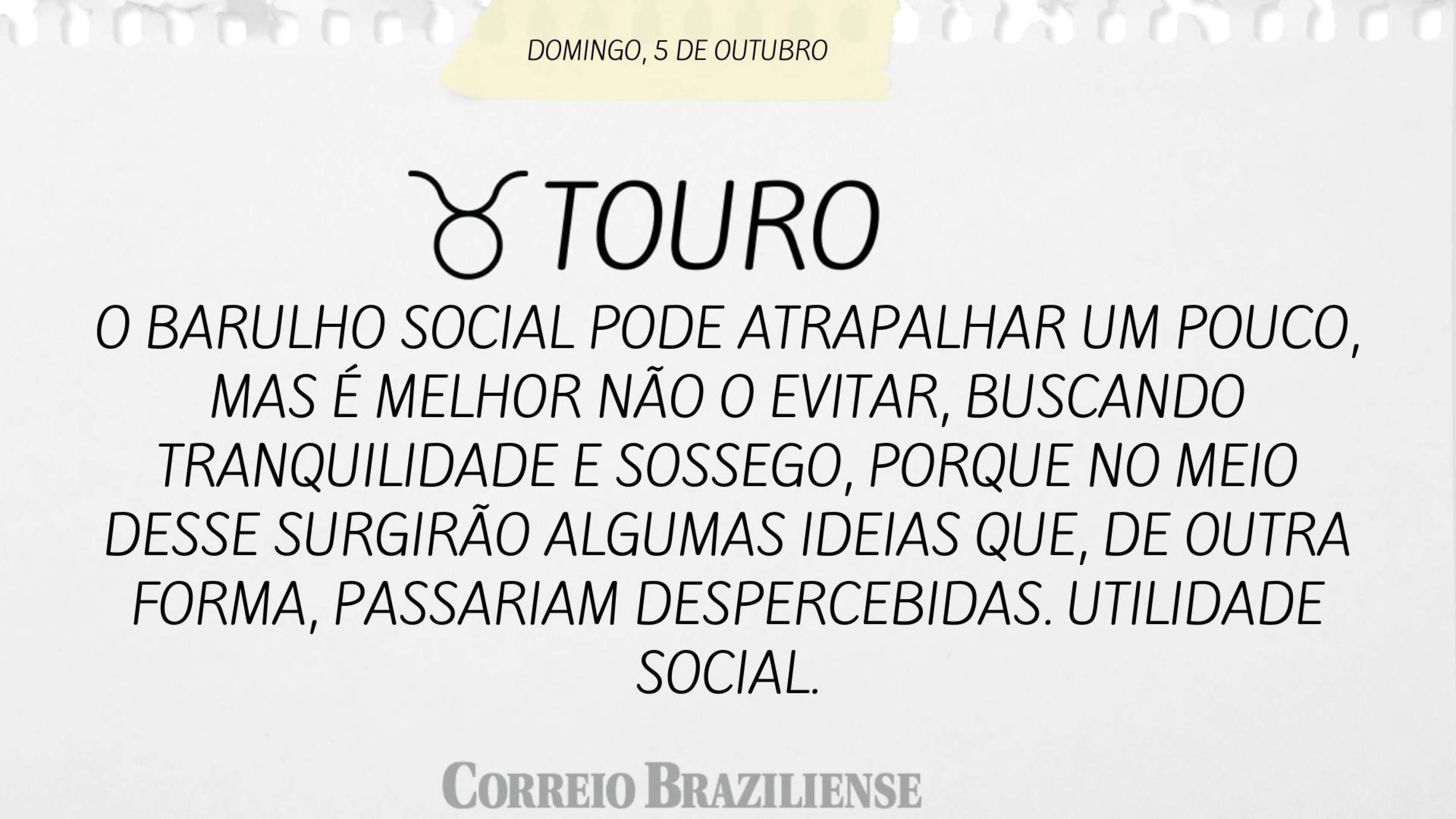 DOMINGO, 5 DE OUTUBRO

♉ TOURO

O BARULHO SOCIAL PODE ATRAPALHAR UM POUCO, MAS É MELHOR NÃO O EVITAR, BUSCANDO TRANQUILIDADE E SOSSEGO, PORQUE NO MEIO DESSE SURGIRÃO ALGUMAS IDEIAS QUE, DE OUTRA FORMA, PASSARIAM DESPERCEBIDAS. UTILIDADE SOCIAL.

CORREIO BRAZILIENSE